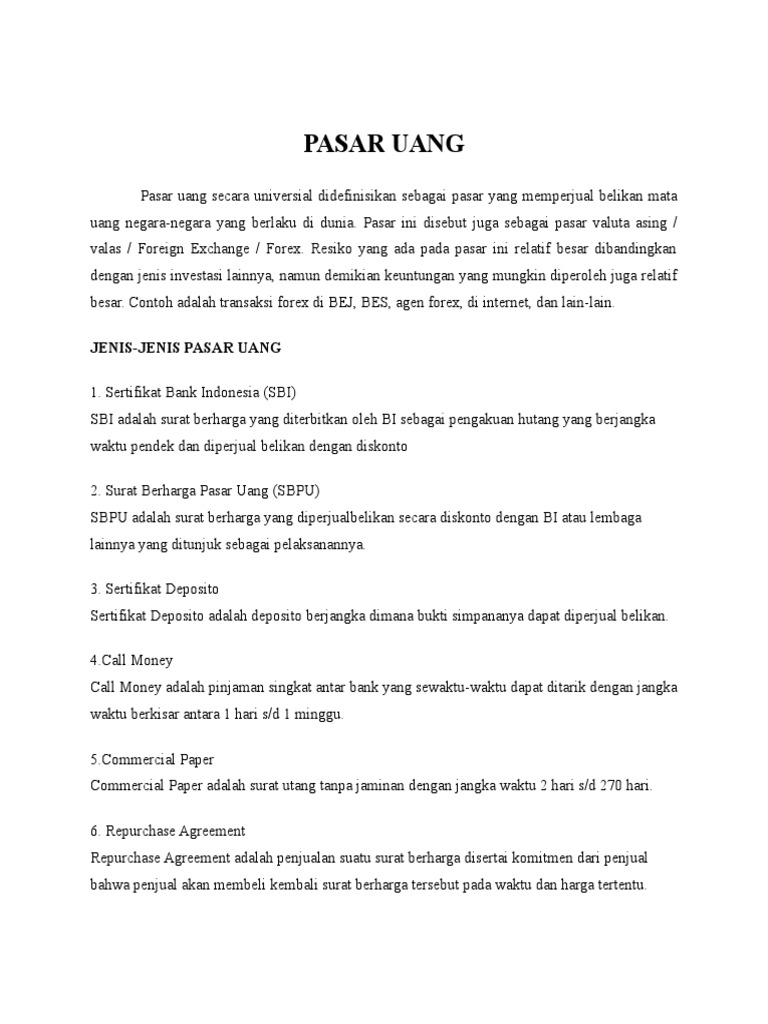 PASAR UANG

Pasar uang secara universial didefinisikan sebagai pasar yang memperjual belikan mata uang negara-negara yang berlaku di dunia. Pasar ini disebut juga sebagai pasar valuta asing / valas / Foreign Exchange / Forex. Resiko yang ada pada pasar ini relatif besar dibandingkan dengan jenis investasi lainnya, namun demikian keuntungan yang mungkin diperoleh juga relatif besar. Contoh adalah transaksi forex di BEJ, BES, agen forex, di internet, dan lain-lain.

JENIS-JENIS PASAR UANG

1. Sertifikat Bank Indonesia (SBI)
SBI adalah surat berharga yang diterbitkan oleh BI sebagai pengakuan hutang yang berjangka waktu pendek dan diperjual belikan dengan diskonto

2. Surat Berharga Pasar Uang (SBPU)
SBPU adalah surat berharga yang diperjualbelikan secara diskonto dengan BI atau lembaga lainnya yang ditunjuk sebagai pelaksanannya.

3. Sertifikat Deposito
Sertifikat Deposito adalah deposito berjangka dimana bukti simpananya dapat diperjual belikan.

4.Call Money
Call Money adalah pinjaman singkat antar bank yang sewaktu-waktu dapat ditarik dengan jangka waktu berkisar antara 1 hari s/d 1 minggu.

5.Commercial Paper
Commercial Paper adalah surat utang tanpa jaminan dengan jangka waktu 2 hari s/d 270 hari.

6. Repurchase Agreement
Repurchase Agreement adalah penjualan suatu surat berharga disertai komitmen dari penjual bahwa penjual akan membeli kembali surat berharga tersebut pada waktu dan harga tertentu.